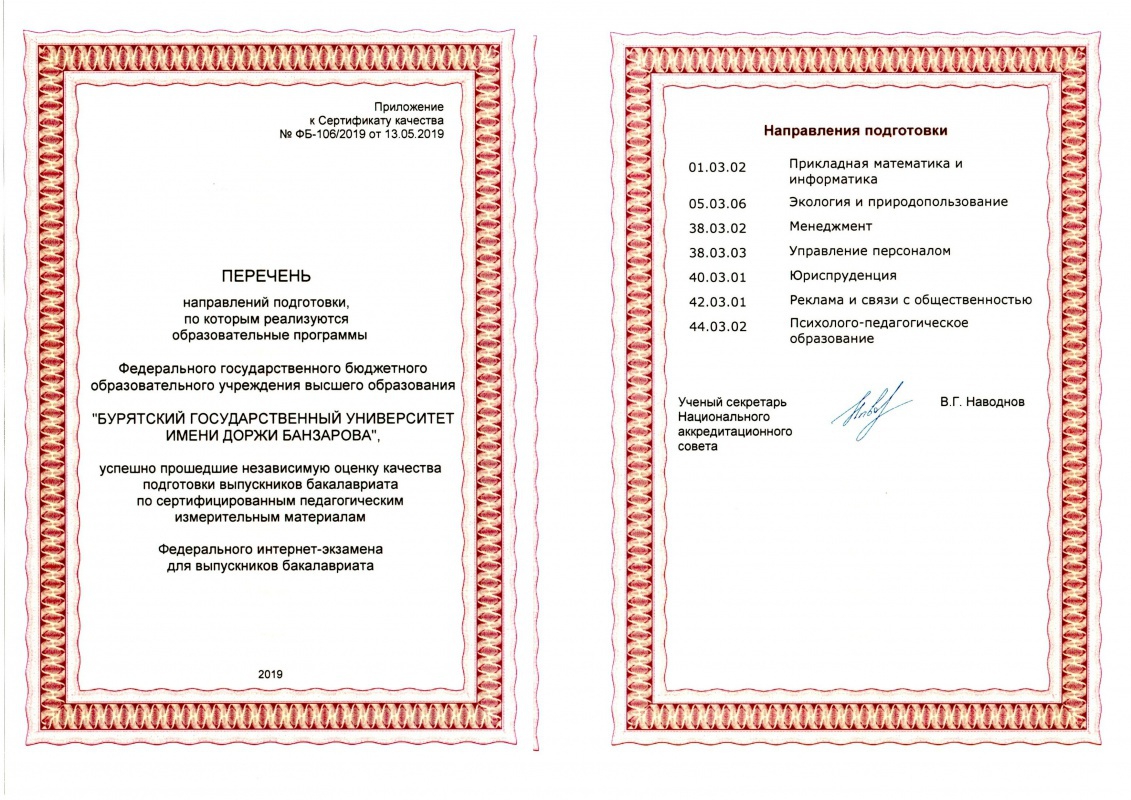 Приложение
к Сертификату качества
№ ФБ-106/2019 от 13.05.2019

ПЕРЕЧЕНЬ

направлений подготовки, по которым реализуются образовательные программы

Федерального государственного бюджетного образовательного учреждения высшего образования

"БУРЯТСКИЙ ГОСУДАРСТВЕННЫЙ УНИВЕРСИТЕТ ИМЕНИ ДОРЖИ БАНЗАРОВА",

успешно прошедшие независимую оценку качества подготовки выпускников бакалавриата по сертифицированным педагогическим измерительным материалам

Федерального интернет-экзамена для выпускников бакалавриата

2019

Направления подготовки

01.03.02 Прикладная математика и информатика
05.03.06 Экология и природопользование
38.03.02 Менеджмент
38.03.03 Управление персоналом
40.03.01 Юриспруденция
42.03.01 Реклама и связи с общественностью
44.03.02 Психолого-педагогическое образование

Ученый секретарь
Национального
аккредитационного
совета

В.Г. Наводнов